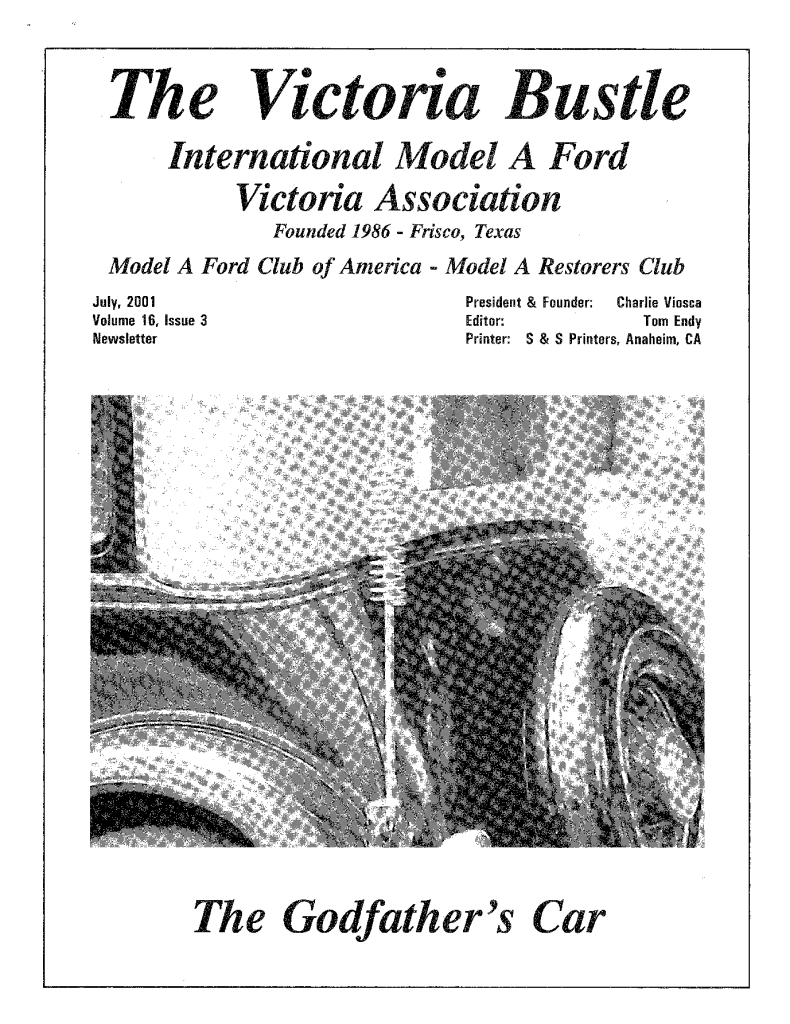 The Victoria Bustle

International Model A Ford Victoria Association

Founded 1986 - Frisco, Texas

Model A Ford Club of America - Model A Restorers Club

July, 2001
Volume 16, Issue 3
Newsletter

President & Founder: Charlie Viosca
Editor: Tom Endy
Printer: S & S Printers, Anaheim, CA

The Godfather's Car